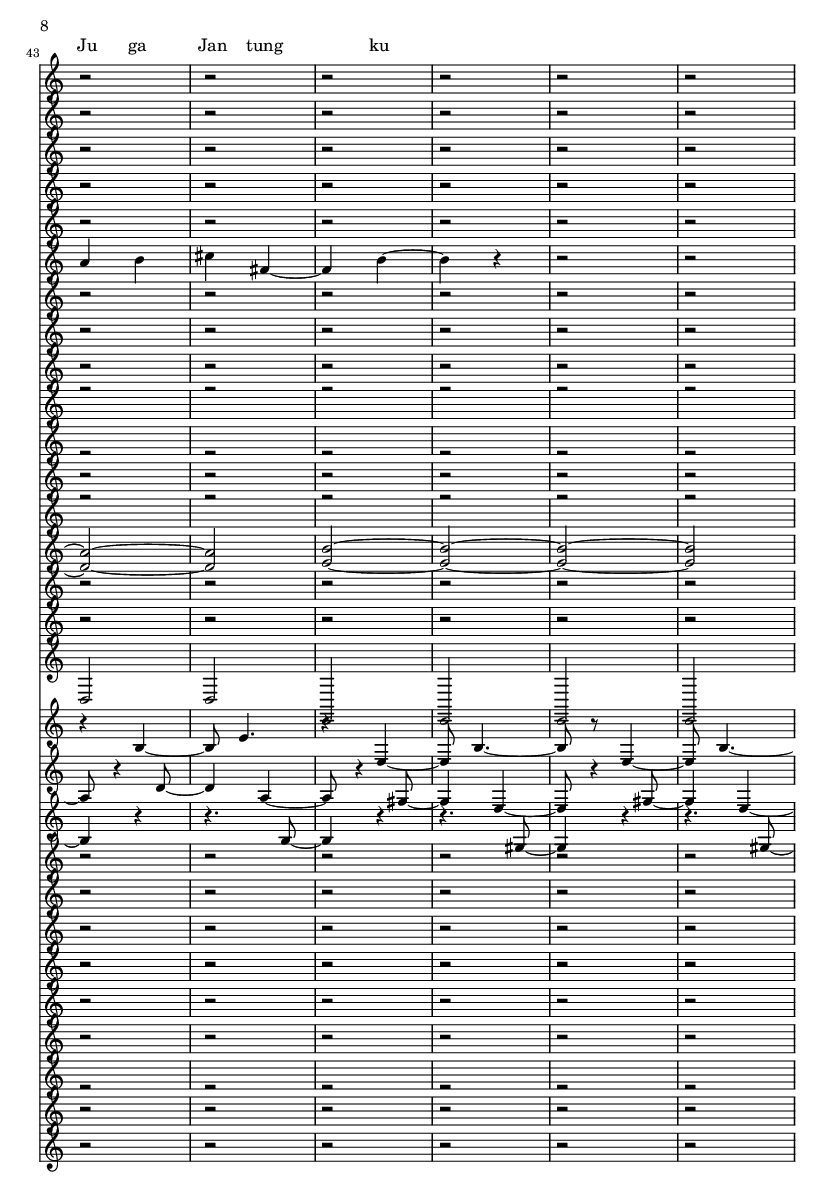 8

43

Ju ga Jan tung ku